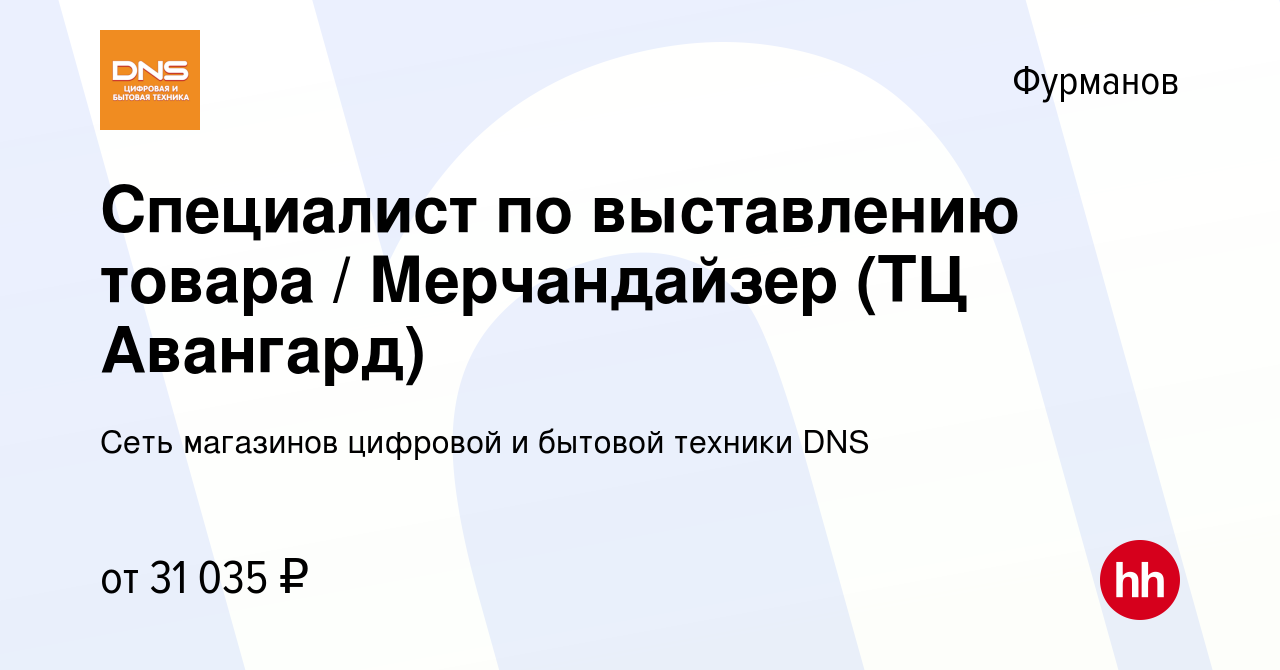 DNS
ЦИФРОВАЯ И БЫТОВАЯ ТЕХНИКА

Фурманов

Специалист по выставлению товара / Мерчандайзер (ТЦ Авангард)

Сеть магазинов цифровой и бытовой техники DNS

от 31 035 ₽

hh